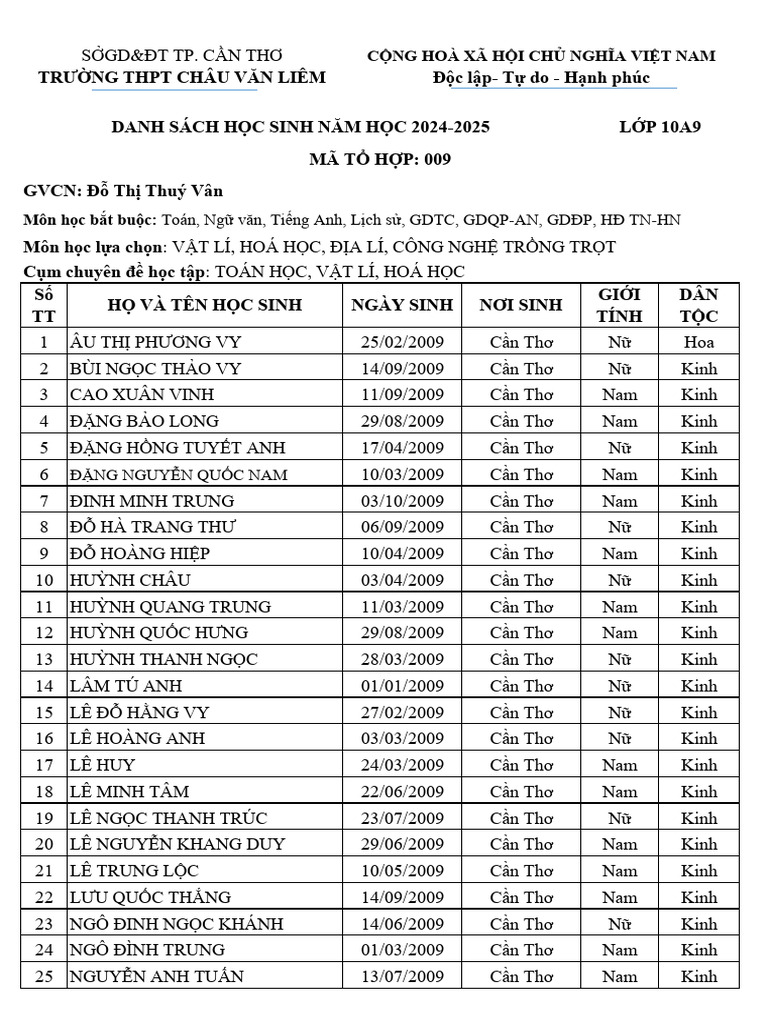 SỞGD&ĐT TP. CẦN THƠ
TRƯỜNG THPT CHÂU VĂN LIÊM

CỘNG HOÀ XÃ HỘI CHỦ NGHĨA VIỆT NAM
Độc lập- Tự do - Hạnh phúc

DANH SÁCH HỌC SINH NĂM HỌC 2024-2025 LỚP 10A9

MÃ TỔ HỢP: 009

GVCN: Đỗ Thị Thuý Vân

Môn học bắt buộc: Toán, Ngữ văn, Tiếng Anh, Lịch sử, GDTC, GDQP-AN, GDĐP, HĐ TN-HN

Môn học lựa chọn: VẬT LÍ, HOÁ HỌC, ĐỊA LÍ, CÔNG NGHỆ TRỒNG TRỌT

Cụm chuyên đề học tập: TOÁN HỌC, VẬT LÍ, HOÁ HỌC

| Số TT | HỌ VÀ TÊN HỌC SINH | NGÀY SINH | NƠI SINH | GIỚI TÍNH | DÂN TỘC |
|---|---|---|---|---|---|
| 1 | ÂU THỊ PHƯƠNG VY | 25/02/2009 | Cần Thơ | Nữ | Hoa |
| 2 | BÙI NGỌC THẢO VY | 14/09/2009 | Cần Thơ | Nữ | Kinh |
| 3 | CAO XUÂN VINH | 11/09/2009 | Cần Thơ | Nam | Kinh |
| 4 | ĐẶNG BẢO LONG | 29/08/2009 | Cần Thơ | Nam | Kinh |
| 5 | ĐẶNG HỒNG TUYẾT ANH | 17/04/2009 | Cần Thơ | Nữ | Kinh |
| 6 | ĐẶNG NGUYỄN QUỐC NAM | 10/03/2009 | Cần Thơ | Nam | Kinh |
| 7 | ĐINH MINH TRUNG | 03/10/2009 | Cần Thơ | Nam | Kinh |
| 8 | ĐỖ HÀ TRANG THƯ | 06/09/2009 | Cần Thơ | Nữ | Kinh |
| 9 | ĐỖ HOÀNG HIỆP | 10/04/2009 | Cần Thơ | Nam | Kinh |
| 10 | HUỲNH CHÂU | 03/04/2009 | Cần Thơ | Nữ | Kinh |
| 11 | HUỲNH QUANG TRUNG | 11/03/2009 | Cần Thơ | Nam | Kinh |
| 12 | HUỲNH QUỐC HƯNG | 29/08/2009 | Cần Thơ | Nam | Kinh |
| 13 | HUỲNH THANH NGỌC | 28/03/2009 | Cần Thơ | Nữ | Kinh |
| 14 | LÂM TÚ ANH | 01/01/2009 | Cần Thơ | Nữ | Kinh |
| 15 | LÊ ĐỖ HẰNG VY | 27/02/2009 | Cần Thơ | Nữ | Kinh |
| 16 | LÊ HOÀNG ANH | 03/03/2009 | Cần Thơ | Nữ | Kinh |
| 17 | LÊ HUY | 24/03/2009 | Cần Thơ | Nam | Kinh |
| 18 | LÊ MINH TÂM | 22/06/2009 | Cần Thơ | Nam | Kinh |
| 19 | LÊ NGỌC THANH TRÚC | 23/07/2009 | Cần Thơ | Nữ | Kinh |
| 20 | LÊ NGUYỄN KHANG DUY | 29/06/2009 | Cần Thơ | Nam | Kinh |
| 21 | LÊ TRUNG LỘC | 10/05/2009 | Cần Thơ | Nam | Kinh |
| 22 | LƯU QUỐC THẮNG | 14/09/2009 | Cần Thơ | Nam | Kinh |
| 23 | NGÔ ĐINH NGỌC KHÁNH | 14/06/2009 | Cần Thơ | Nữ | Kinh |
| 24 | NGÔ ĐÌNH TRUNG | 01/03/2009 | Cần Thơ | Nam | Kinh |
| 25 | NGUYỄN ANH TUẤN | 13/07/2009 | Cần Thơ | Nam | Kinh |